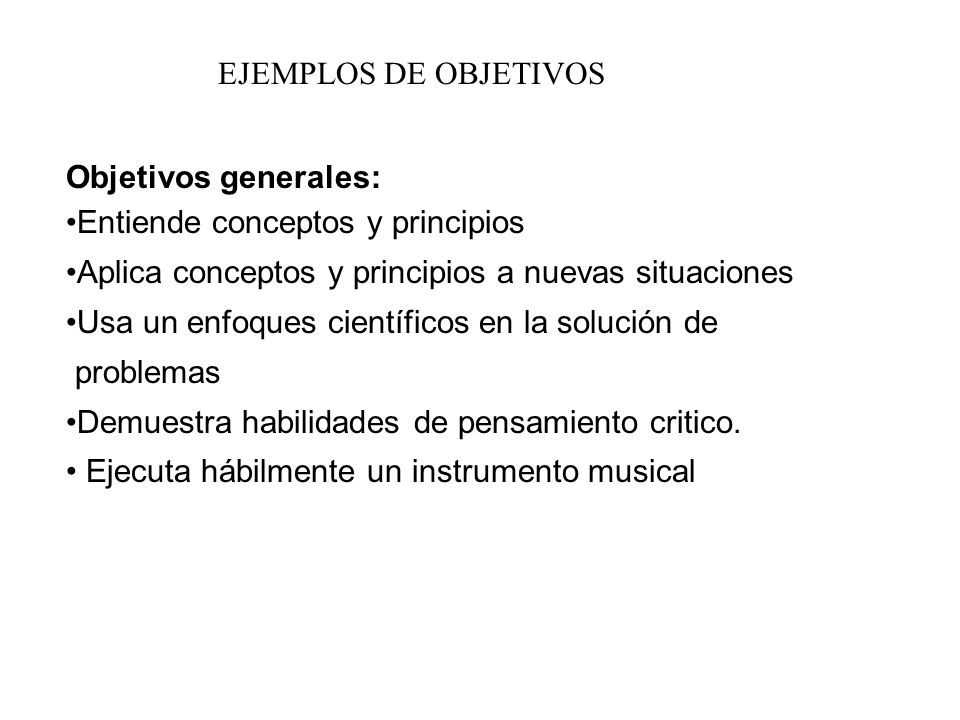 EJEMPLOS DE OBJETIVOS

Objetivos generales:
•Entiende conceptos y principios
•Aplica conceptos y principios a nuevas situaciones
•Usa un enfoques científicos en la solución de problemas
•Demuestra habilidades de pensamiento critico.
• Ejecuta hábilmente un instrumento musical